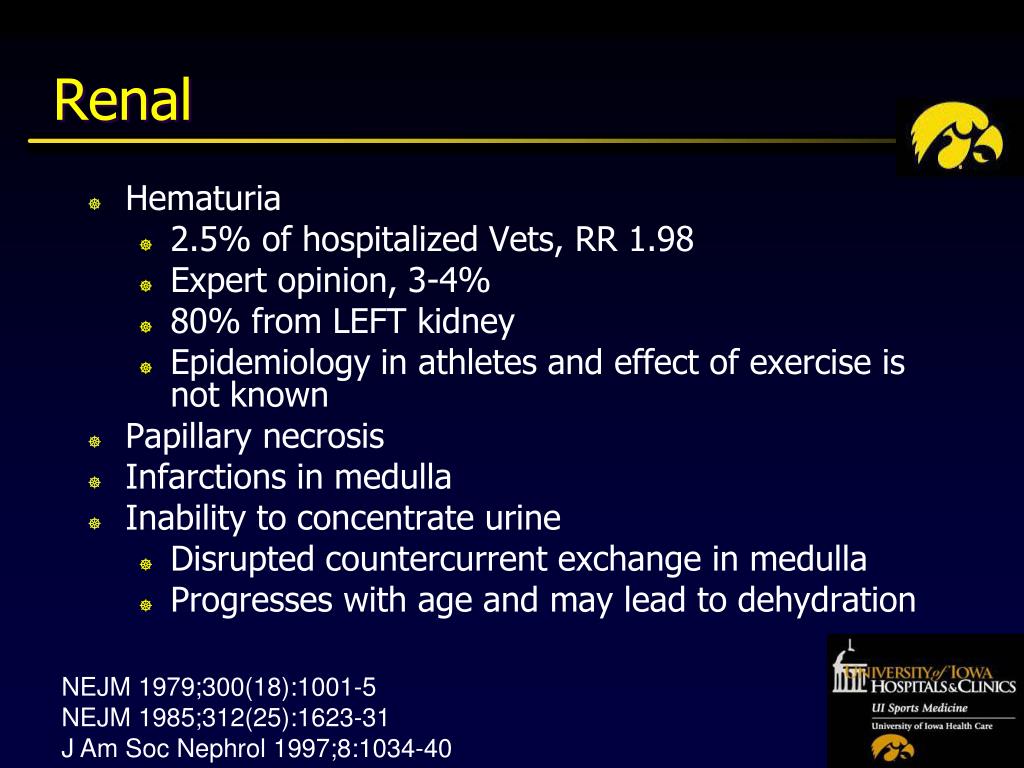 Renal

Hematuria
2.5% of hospitalized Vets, RR 1.98
Expert opinion, 3-4%
80% from LEFT kidney
Epidemiology in athletes and effect of exercise is not known
Papillary necrosis
Infarctions in medulla
Inability to concentrate urine
Disrupted countercurrent exchange in medulla
Progresses with age and may lead to dehydration

NEJM 1979;300(18):1001-5
NEJM 1985;312(25):1623-31
J Am Soc Nephrol 1997;8:1034-40

UNIVERSITY of IOWA HOSPITALS & CLINICS
UI Sports Medicine
University of Iowa Health Care